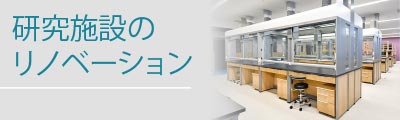 研究施設の
リノベーション